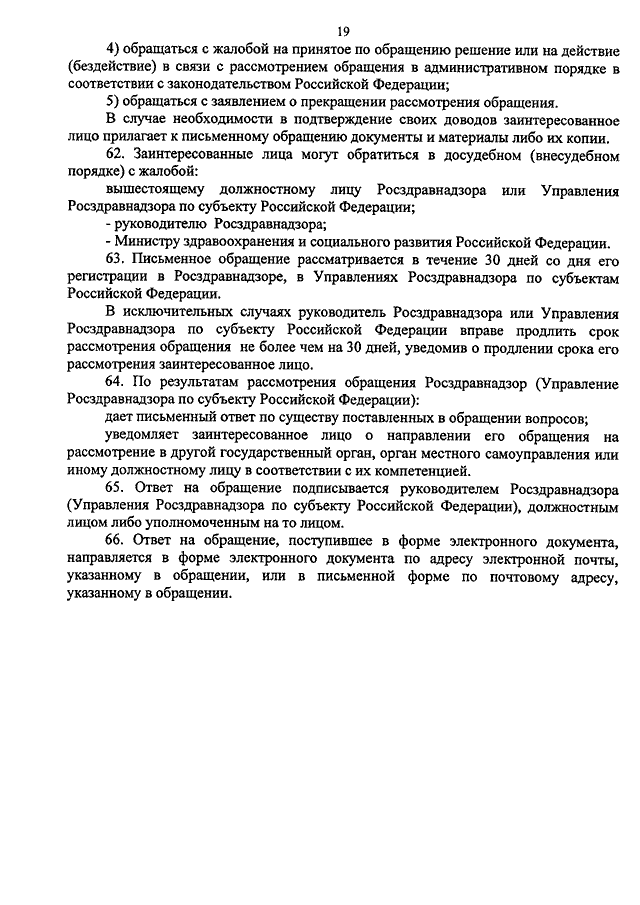 19

4) обращаться с жалобой на принятое по обращению решение или на действие (бездействие) в связи с рассмотрением обращения в административном порядке в соответствии с законодательством Российской Федерации;

5) обращаться с заявлением о прекращении рассмотрения обращения.

В случае необходимости в подтверждение своих доводов заинтересованное лицо прилагает к письменному обращению документы и материалы либо их копии.

62. Заинтересованные лица могут обратиться в досудебном (внесудебном порядке) с жалобой:

вышестоящему должностному лицу Росздравнадзора или Управления Росздравнадзора по субъекту Российской Федерации;

- руководителю Росздравнадзора;

- Министру здравоохранения и социального развития Российской Федерации.

63. Письменное обращение рассматривается в течение 30 дней со дня его регистрации в Росздравнадзоре, в Управлениях Росздравнадзора по субъектам Российской Федерации.

В исключительных случаях руководитель Росздравнадзора или Управления Росздравнадзора по субъекту Российской Федерации вправе продлить срок рассмотрения обращения не более чем на 30 дней, уведомив о продлении срока его рассмотрения заинтересованное лицо.

64. По результатам рассмотрения обращения Росздравнадзор (Управление Росздравнадзора по субъекту Российской Федерации):

дает письменный ответ по существу поставленных в обращении вопросов;

уведомляет заинтересованное лицо о направлении его обращения на рассмотрение в другой государственный орган, орган местного самоуправления или иному должностному лицу в соответствии с их компетенцией.

65. Ответ на обращение подписывается руководителем Росздравнадзора (Управления Росздравнадзора по субъекту Российской Федерации), должностным лицом либо уполномоченным на то лицом.

66. Ответ на обращение, поступившее в форме электронного документа, направляется в форме электронного документа по адресу электронной почты, указанному в обращении, или в письменной форме по почтовому адресу, указанному в обращении.